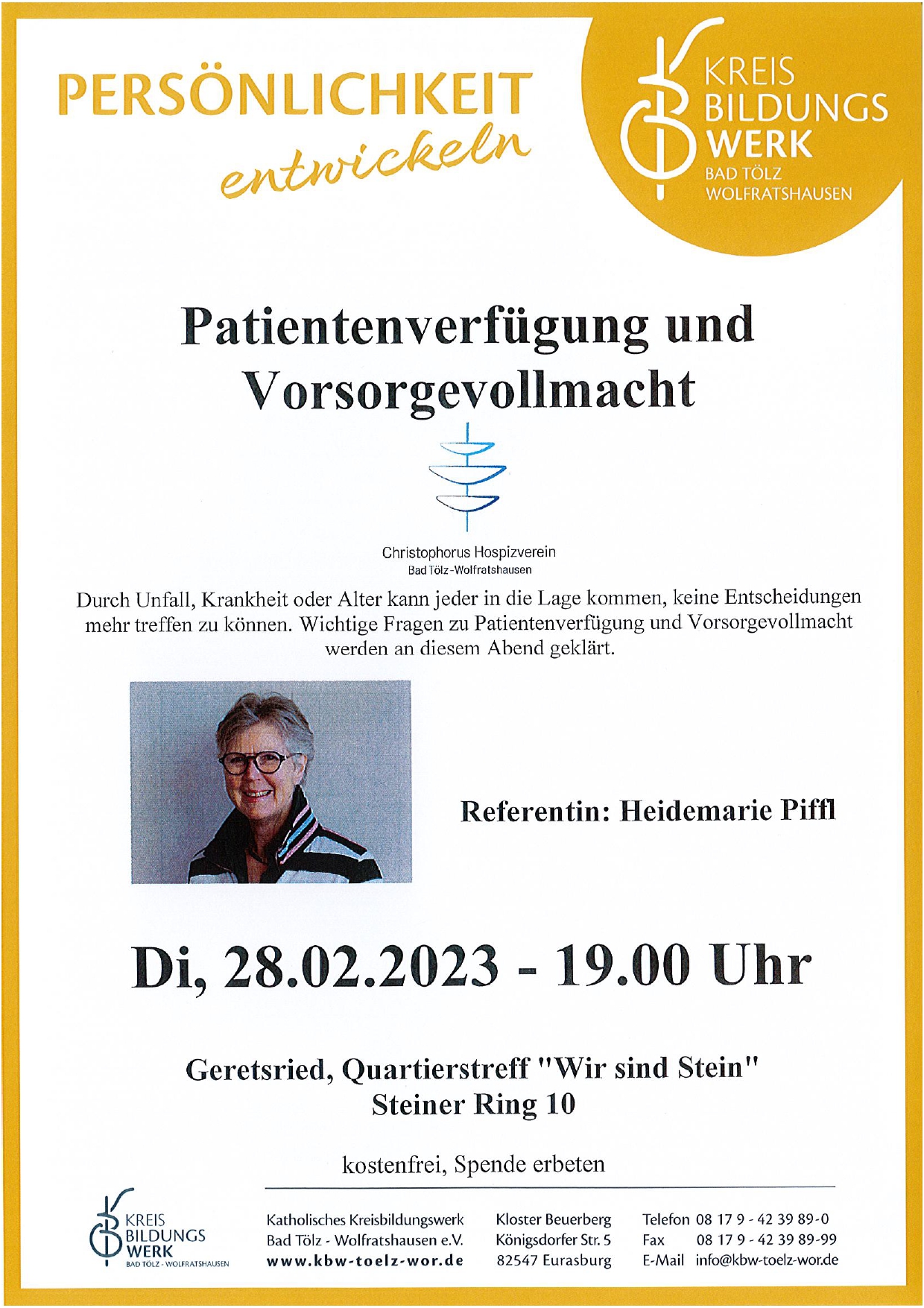 PERSÖNLICHKEIT
entwickeln

KREIS
BILDUNGS
WERK
BAD TÖLZ
WOLFRATSHAUSEN

Patientenverfügung und Vorsorgevollmacht

Christophorus Hospizverein
Bad Tölz-Wolfratshausen

Durch Unfall, Krankheit oder Alter kann jeder in die Lage kommen, keine Entscheidungen mehr treffen zu können. Wichtige Fragen zu Patientenverfügung und Vorsorgevollmacht werden an diesem Abend geklärt.

Referentin: Heidemarie Piffl

Di, 28.02.2023 - 19.00 Uhr

Geretsried, Quartierstreff "Wir sind Stein"
Steiner Ring 10

kostenfrei, Spende erbeten

KREIS
BILDUNGS
WERK
BAD TÖLZ - WOLFRATSHAUSEN

Katholisches Kreisbildungswerk
Bad Tölz - Wolfratshausen e.V.
www.kbw-toelz-wor.de

Kloster Beuerberg
Königsdorfer Str. 5
82547 Eurasburg

Telefon 08 17 9 - 42 39 89-0
Fax 08 17 9 - 42 39 89-99
E-Mail info@kbw-toelz-wor.de